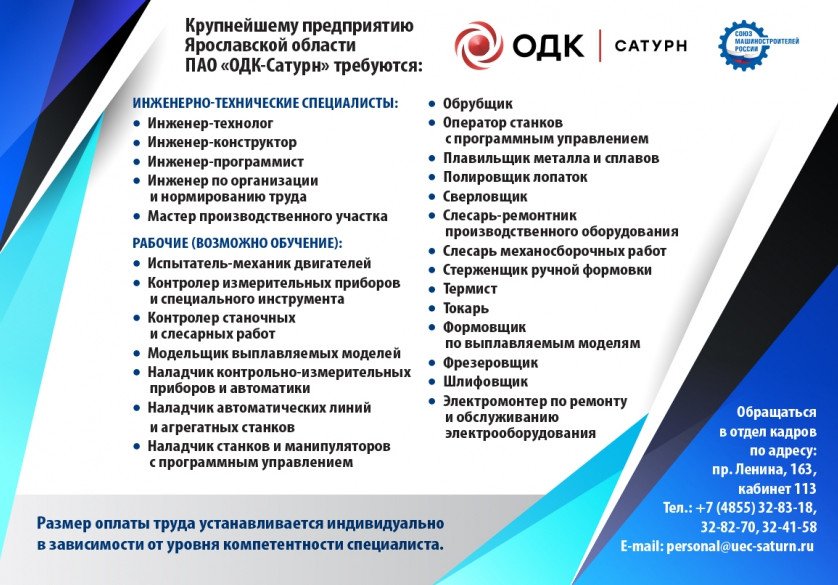 Крупнейшему предприятию Ярославской области ПАО «ОДК-Сатурн» требуются:

ОДК | САТУРН

СОЮЗ МАШИНОСТРОИТЕЛЕЙ РОССИИ

ИНЖЕНЕРНО-ТЕХНИЧЕСКИЕ СПЕЦИАЛИСТЫ:
• Инженер-технолог
• Инженер-конструктор
• Инженер-программист
• Инженер по организации и нормированию труда
• Мастер производственного участка

РАБОЧИЕ (ВОЗМОЖНО ОБУЧЕНИЕ):
• Испытатель-механик двигателей
• Контролер измерительных приборов и специального инструмента
• Контролер станочных и слесарных работ
• Модельщик выплавляемых моделей
• Наладчик контрольно-измерительных приборов и автоматики
• Наладчик автоматических линий и агрегатных станков
• Наладчик станков и манипуляторов с программным управлением

• Обрубщик
• Оператор станков с программным управлением
• Плавильщик металла и сплавов
• Полировщик лопаток
• Сверловщик
• Слесарь-ремонтник производственного оборудования
• Слесарь механосборочных работ
• Стерженщик ручной формовки
• Термист
• Токарь
• Формовщик по выплавляемым моделям
• Фрезеровщик
• Шлифовщик
• Электромонтер по ремонту и обслуживанию электрооборудования

Обращаться в отдел кадров по адресу: пр. Ленина, 163, кабинет 113
Тел.: +7 (4855) 32-83-18, 32-82-70, 32-41-58
E-mail: personal@uec-saturn.ru

Размер оплаты труда устанавливается индивидуально в зависимости от уровня компетентности специалиста.